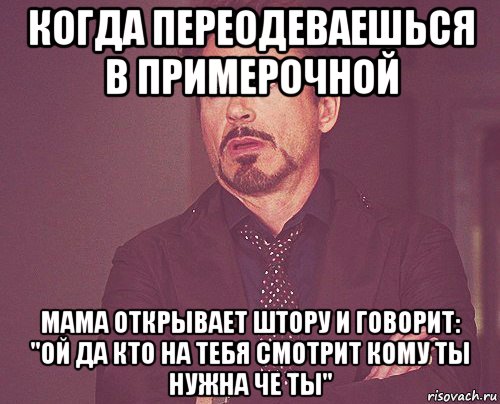 КОГДА ПЕРЕОДЕВАЕШЬСЯ В ПРИМЕРОЧНОЙ

МАМА ОТКРЫВАЕТ ШТОРУ И ГОВОРИТ: "ОЙ ДА КТО НА ТЕБЯ СМОТРИТ КОМУ ТЫ НУЖНА ЧЕ ТЫ"

risovach.ru